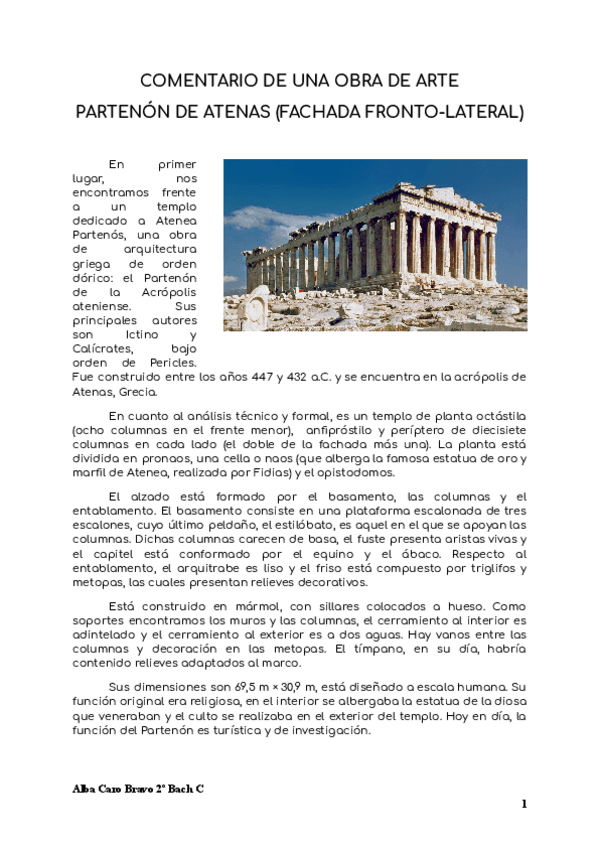 COMENTARIO DE UNA OBRA DE ARTE

PARTENÓN DE ATENAS (FACHADA FRONTO-LATERAL)

En primer lugar, nos encontramos frente a un templo dedicado a Atenea Partenós, una obra de arquitectura griega de orden dórico: el Partenón de la Acrópolis ateniense. Sus principales autores son Ictino y Calícrates, bajo orden de Pericles. Fue construido entre los años 447 y 432 a.C. y se encuentra en la acrópolis de Atenas, Grecia.

En cuanto al análisis técnico y formal, es un templo de planta octástila (ocho columnas en el frente menor), anfipróstilo y períptero de diecisiete columnas en cada lado (el doble de la fachada más una). La planta está dividida en pronaos, una cella o naos (que alberga la famosa estatua de oro y marfil de Atenea, realizada por Fidias) y el opistodomos.

El alzado está formado por el basamento, las columnas y el entablamento. El basamento consiste en una plataforma escalonada de tres escalones, cuyo último peldaño, el estilóbato, es aquel en el que se apoyan las columnas. Dichas columnas carecen de basa, el fuste presenta aristas vivas y el capitel está conformado por el equino y el ábaco. Respecto al entablamento, el arquitrabe es liso y el friso está compuesto por triglifos y metopas, las cuales presentan relieves decorativos.

Está construido en mármol, con sillares colocados a hueso. Como soportes encontramos los muros y las columnas, el cerramiento al interior es adintelado y el cerramiento al exterior es a dos aguas. Hay vanos entre las columnas y decoración en las metopas. El tímpano, en su día, habría contenido relieves adaptados al marco.

Sus dimensiones son 69,5 m × 30,9 m, está diseñado a escala humana. Su función original era religiosa, en el interior se albergaba la estatua de la diosa que veneraban y el culto se realizaba en el exterior del templo. Hoy en día, la función del Partenón es turística y de investigación.

Alba Caro Bravo 2º Bach C

1